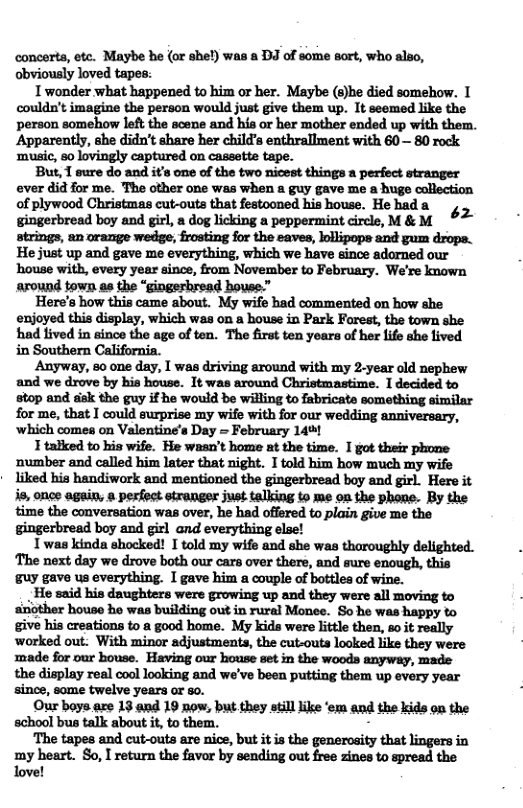 concerts, etc. Maybe he (or she!) was a DJ of some sort, who also, obviously loved tapes.

I wonder what happened to him or her. Maybe (s)he died somehow. I couldn't imagine the person would just give them up. It seemed like the person somehow left the scene and his or her mother ended up with them. Apparently, she didn't share her child's enthrallment with 60 – 80 rock music, so lovingly captured on cassette tape.

But, I sure do and it's one of the two nicest things a perfect stranger ever did for me. The other one was when a guy gave me a huge collection of plywood Christmas cut-outs that festooned his house. He had a gingerbread boy and girl, a dog licking a peppermint circle, M & M strings, an orange wedge, frosting for the eaves, lollipops and gum drops. He just up and gave me everything, which we have since adorned our house with, every year since, from November to February. We're known around town as the "gingerbread house."

62

Here's how this came about. My wife had commented on how she enjoyed this display, which was on a house in Park Forest, the town she had lived in since the age of ten. The first ten years of her life she lived in Southern California.

Anyway, so one day, I was driving around with my 2-year old nephew and we drove by his house. It was around Christmastime. I decided to stop and ask the guy if he would be willing to fabricate something similar for me, that I could surprise my wife with for our wedding anniversary, which comes on Valentine's Day = February 14th!

I talked to his wife. He wasn't home at the time. I got their phone number and called him later that night. I told him how much my wife liked his handiwork and mentioned the gingerbread boy and girl. Here it is, once again, a perfect stranger just talking to me on the phone. By the time the conversation was over, he had offered to plain give me the gingerbread boy and girl and everything else!

I was kinda shocked! I told my wife and she was thoroughly delighted. The next day we drove both our cars over there, and sure enough, this guy gave us everything. I gave him a couple of bottles of wine.

He said his daughters were growing up and they were all moving to another house he was building out in rural Monee. So he was happy to give his creations to a good home. My kids were little then, so it really worked out. With minor adjustments, the cut-outs looked like they were made for our house. Having our house set in the woods anyway, made the display real cool looking and we've been putting them up every year since, some twelve years or so.

Our boys are 13 and 19 now, but they still like 'em and the kids on the school bus talk about it, to them.

The tapes and cut-outs are nice, but it is the generosity that lingers in my heart. So, I return the favor by sending out free zines to spread the love!